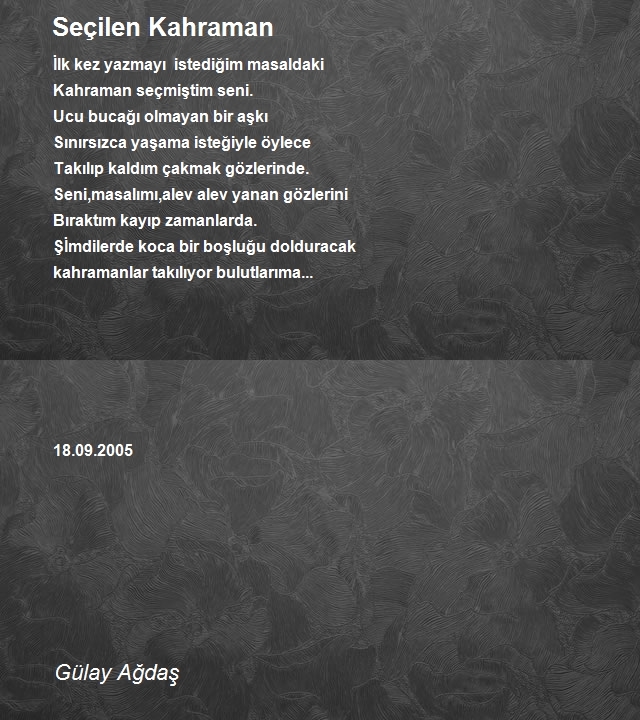 Seçilen Kahraman

İlk kez yazmayı  istediğim masaldaki
Kahraman seçmiştim seni.
Ucu bucağı olmayan bir aşkı
Sınırsızca yaşama isteğiyle öylece
Takılıp kaldım çakmak gözlerinde.
Seni,masalımı,alev alev yanan gözlerini
Bıraktım kayıp zamanlarda.
Şimdilerde koca bir boşluğu dolduracak
kahramanlar takılıyor bulutlarıma...

18.09.2005

Gülay Ağdaş